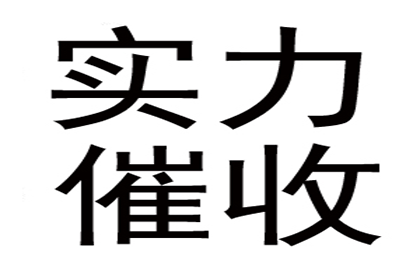 实力
催收